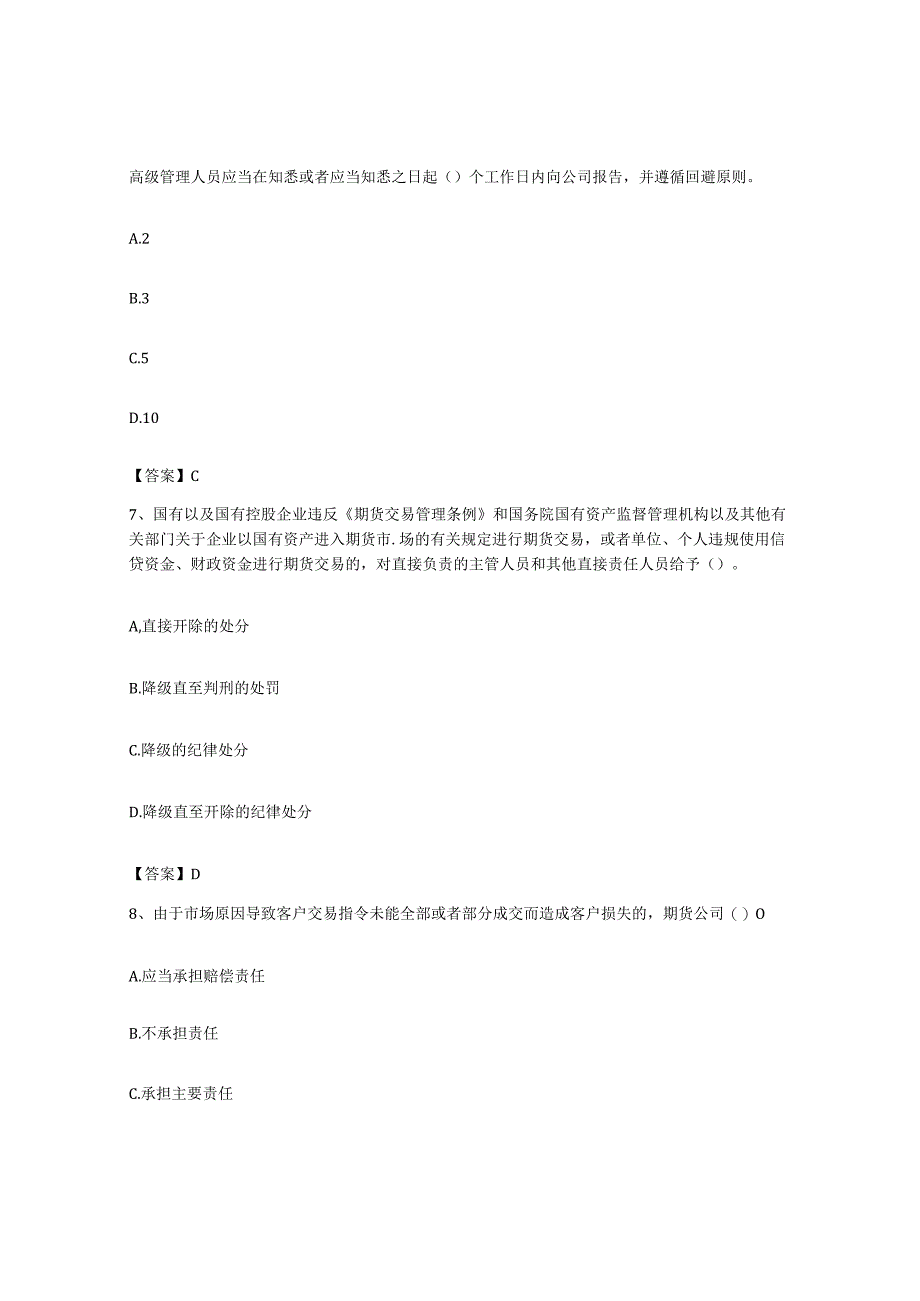 高级管理人员应当在知悉或者应当知悉之日起（）个工作日内向公司报告，并遵循回避原则。

A.2

B.3

C.5

D.10

【答案】C

7、国有以及国有控股企业违反《期货交易管理条例》和国务院国有资产监督管理机构以及其他有关部门关于企业以国有资产进入期货市.场的有关规定进行期货交易，或者单位、个人违规使用信贷资金、财政资金进行期货交易的，对直接负责的主管人员和其他直接责任人员给予（）。

A,直接开除的处分

B.降级直至判刑的处罚

C.降级的纪律处分

D.降级直至开除的纪律处分

【答案】D

8、由于市场原因导致客户交易指令未能全部或者部分成交而造成客户损失的，期货公司（）O

A.应当承担赔偿责任

B.不承担责任

C.承担主要责任